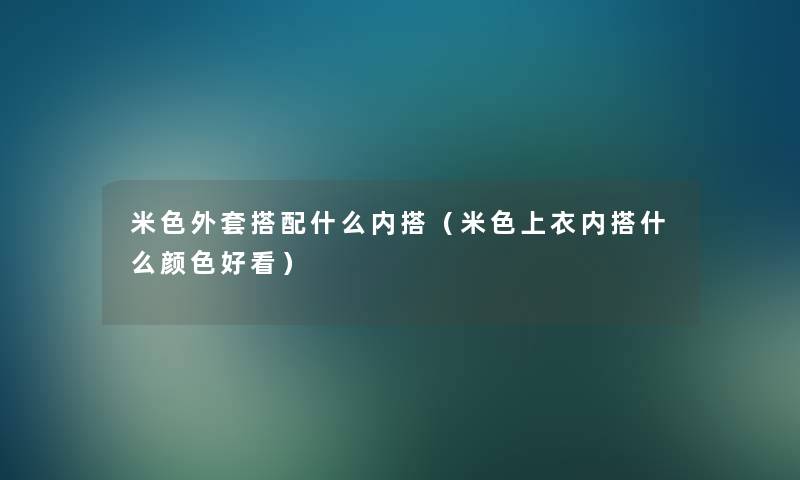 米色外套搭配什么内搭（米色上衣内搭什么颜色好看）